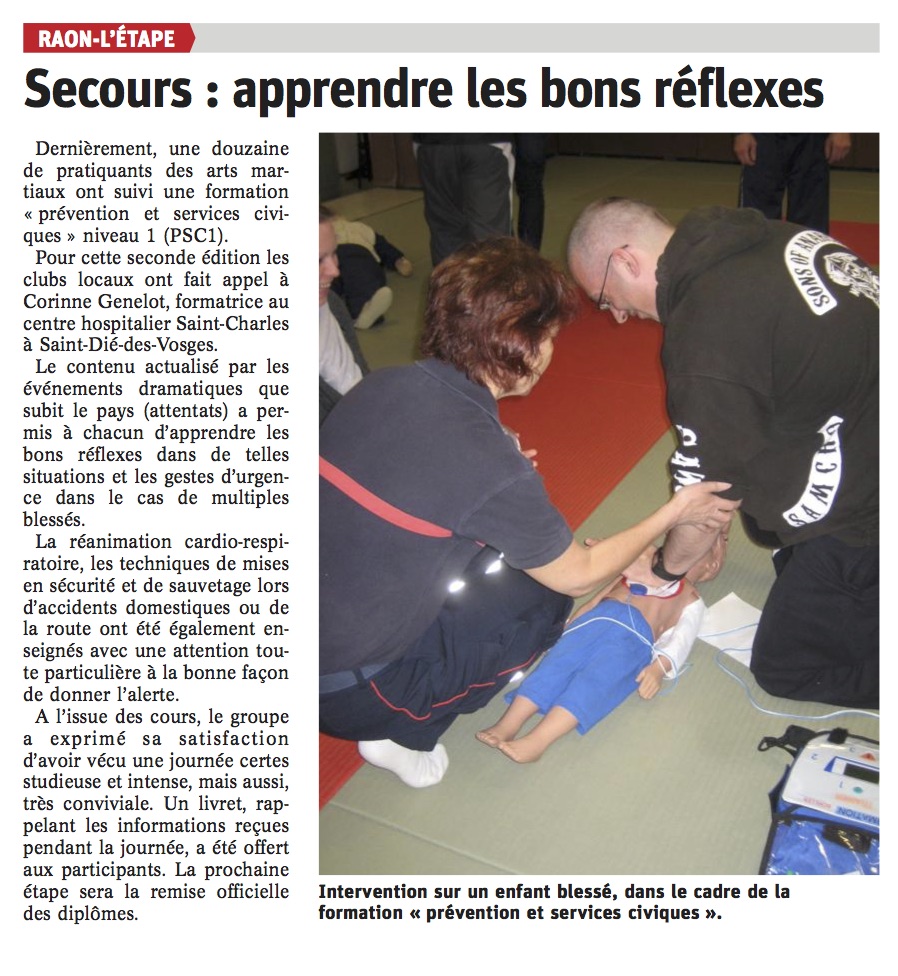 RAON-L'ÉTAPE

Secours : apprendre les bons réflexes

Dernièrement, une douzaine de pratiquants des arts martiaux ont suivi une formation « prévention et services civiques » niveau 1 (PSC1).

Pour cette seconde édition les clubs locaux ont fait appel à Corinne Genelot, formatrice au centre hospitalier Saint-Charles à Saint-Dié-des-Vosges.

Le contenu actualisé par les événements dramatiques que subit le pays (attentats) a permis à chacun d'apprendre les bons réflexes dans de telles situations et les gestes d'urgence dans le cas de multiples blessés.

La réanimation cardio-respiratoire, les techniques de mises en sécurité et de sauvetage lors d'accidents domestiques ou de la route ont été également enseignés avec une attention toute particulière à la bonne façon de donner l'alerte.

A l'issue des cours, le groupe a exprimé sa satisfaction d'avoir vécu une journée certes studieuse et intense, mais aussi, très conviviale. Un livret, rappelant les informations reçues pendant la journée, a été offert aux participants. La prochaine étape sera la remise officielle des diplômes.

Intervention sur un enfant blessé, dans le cadre de la formation « prévention et services civiques ».